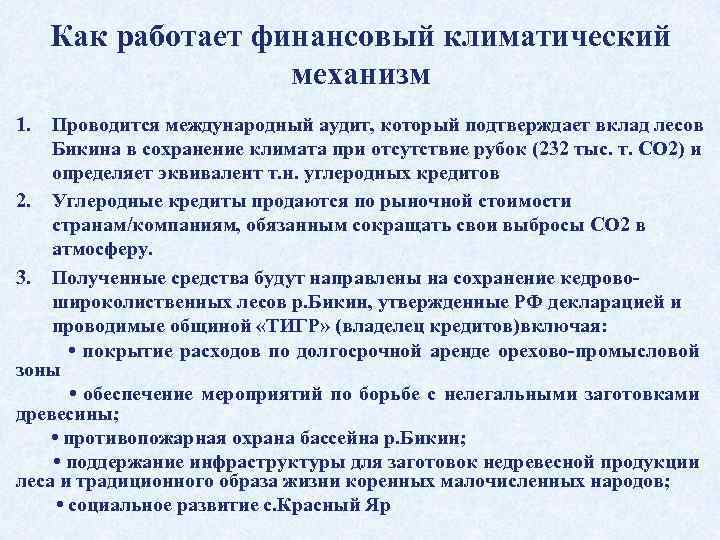 Как работает финансовый климатический механизм

1. Проводится международный аудит, который подтверждает вклад лесов Бикина в сохранение климата при отсутствие рубок (232 тыс. т. СО2) и определяет эквивалент т.н. углеродных кредитов

2. Углеродные кредиты продаются по рыночной стоимости странам/компаниям, обязанным сокращать свои выбросы СО2 в атмосферу.

3. Полученные средства будут направлены на сохранение кедрово-широколиственных лесов р.Бикин, утвержденные РФ декларацией и проводимые общиной «ТИГР» (владелец кредитов)включая:

• покрытие расходов по долгосрочной аренде орехово-промысловой зоны

• обеспечение мероприятий по борьбе с нелегальными заготовками древесины;

• противопожарная охрана бассейна р.Бикин;

• поддержание инфраструктуры для заготовок недревесной продукции леса и традиционного образа жизни коренных малочисленных народов;

• социальное развитие с.Красный Яр